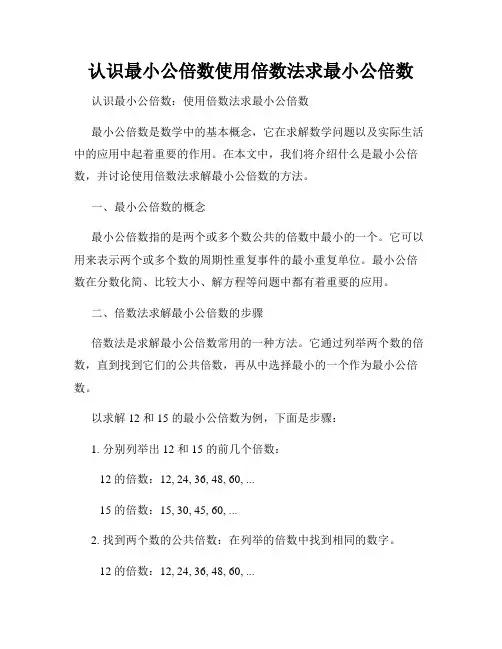 认识最小公倍数使用倍数法求最小公倍数

认识最小公倍数：使用倍数法求最小公倍数

最小公倍数是数学中的基本概念，它在求解数学问题以及实际生活中的应用中起着重要的作用。在本文中，我们将介绍什么是最小公倍数，并讨论使用倍数法求解最小公倍数的方法。

一、最小公倍数的概念

最小公倍数指的是两个或多个数公共的倍数中最小的一个。它可以用来表示两个或多个数的周期性重复事件的最小重复单位。最小公倍数在分数化简、比较大小、解方程等问题中都有着重要的应用。

二、倍数法求解最小公倍数的步骤

倍数法是求解最小公倍数常用的一种方法。它通过列举两个数的倍数，直到找到它们的公共倍数，再从中选择最小的一个作为最小公倍数。

以求解 12 和 15 的最小公倍数为例，下面是步骤：

1. 分别列举出 12 和 15 的前几个倍数：

12 的倍数：12, 24, 36, 48, 60, ...

15 的倍数：15, 30, 45, 60, ...

2. 找到两个数的公共倍数：在列举的倍数中找到相同的数字。

12 的倍数：12, 24, 36, 48, 60, ...